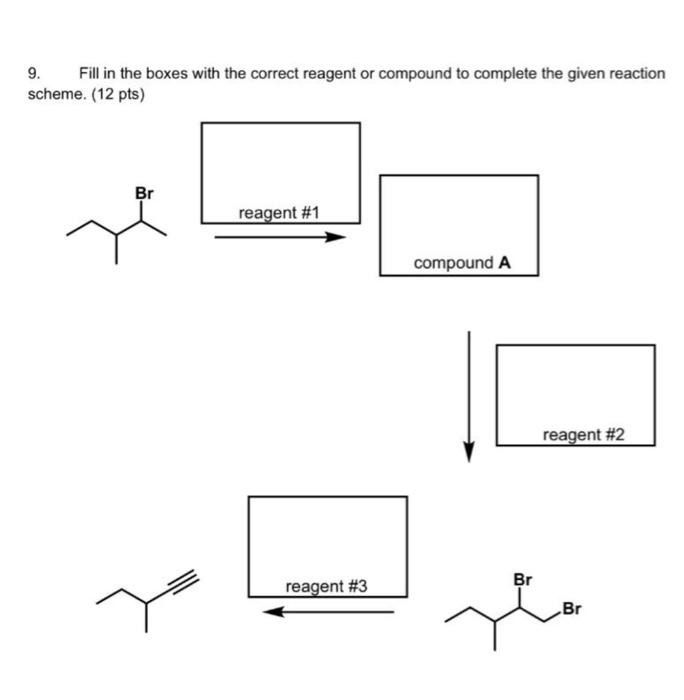 9. Fill in the boxes with the correct reagent or compound to complete the given reaction scheme. (12 pts)

Br

reagent #1

compound **A**

reagent #2

reagent #3

Br

Br